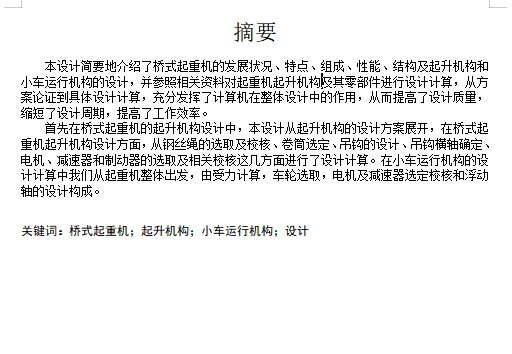 摘要

本设计简要地介绍了桥式起重机的发展状况、特点、组成、性能、结构及起升机构和小车运行机构的设计，并参照相关资料对起重机起升机构及其零部件进行设计计算，从方案论证到具体设计计算，充分发挥了计算机在整体设计中的作用，从而提高了设计质量，缩短了设计周期，提高了工作效率。

首先在桥式起重机的起升机构设计中，本设计从起升机构的设计方案展开，在桥式起重机起升机构设计方面，从钢丝绳的选取及校核、卷筒选定、吊钩的设计、吊钩横轴确定、电机、减速器和制动器的选取及相关校核这几方面进行了设计计算。在小车运行机构的设计计算中我们从起重机整体出发，由受力计算，车轮选取，电机及减速器选定校核和浮动轴的设计构成。

关键词：桥式起重机；起升机构；小车运行机构；设计